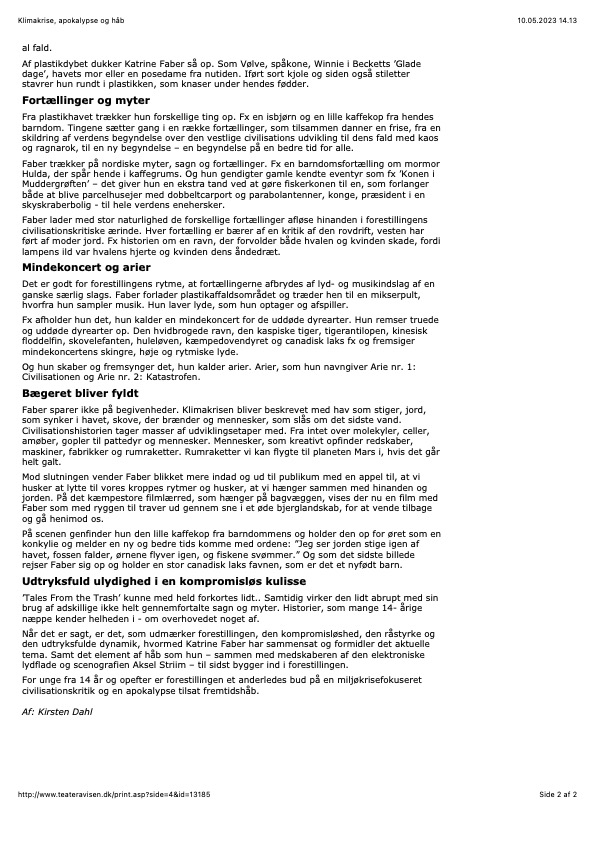 Klimakrise, apokalypse og håb

10.05.2023 14.13

al fald.

Af plastikdybet dukker Katrine Faber så op. Som Vølve, spåkone, Winnie i Becketts 'Glade dage', havets mor eller en posedame fra nutiden. Iført sort kjole og siden også stiletter stavrer hun rundt i plastikken, som knaser under hendes fødder.

Fortællinger og myter

Fra plastikhavet trækker hun forskellige ting op. Fx en isbjørn og en lille kaffekop fra hendes barndom. Tingene sætter gang i en række fortællinger, som tilsammen danner en frise, fra en skildring af verdens begyndelse over den vestlige civilisations udvikling til dens fald med kaos og ragnarok, til en ny begyndelse – en begyndelse på en bedre tid for alle.

Faber trækker på nordiske myter, sagn og fortællinger. Fx en barndomsfortælling om mormor Hulda, der spår hende i kaffegrums. Og hun gendigter gamle kendte eventyr som fx 'Konen i Muddergrøften' – det giver hun en ekstra tand ved at gøre fiskerkonen til en, som forlanger både at blive parcelhusejer med dobbeltcarport og parabolantenner, konge, præsident i en skyskraberbolig - til hele verdens enehersker.

Faber lader med stor naturlighed de forskellige fortællinger afløse hinanden i forestillingens civilisationskritiske ærinde. Hver fortælling er bærer af en kritik af den rovdrift, vesten har ført af moder jord. Fx historien om en ravn, der forvolder både hvalen og kvinden skade, fordi lampens ild var hvalens hjerte og kvinden dens åndedræt.

Mindekoncert og arier

Det er godt for forestillingens rytme, at fortællingerne afbrydes af lyd- og musikindslag af en ganske særlig slags. Faber forlader plastikaffaldsområdet og træder hen til en mikserpult, hvorfra hun sampler musik. Hun laver lyde, som hun optager og afspiller.

Fx afholder hun det, hun kalder en mindekoncert for de uddøde dyrearter. Hun remser truede og uddøde dyrearter op. Den hvidbrogede ravn, den kaspiske tiger, tigerantilopen, kinesisk floddelfin, skovelefanten, huleløven, kæmpedovendyret og canadisk laks fx og fremsiger mindekoncertens skingre, høje og rytmiske lyde.

Og hun skaber og fremsynger det, hun kalder arier. Arier, som hun navngiver Arie nr. 1: Civilisationen og Arie nr. 2: Katastrofen.

Bægeret bliver fyldt

Faber sparer ikke på begivenheder. Klimakrisen bliver beskrevet med hav som stiger, jord, som synker i havet, skove, der brænder og mennesker, som slås om det sidste vand. Civilisationshistorien tager masser af udviklingsetaper med. Fra intet over molekyler, celler, amøber, gopler til pattedyr og mennesker. Mennesker, som kreativt opfinder redskaber, maskiner, fabrikker og rumraketter. Rumraketter vi kan flygte til planeten Mars i, hvis det går helt galt.

Mod slutningen vender Faber blikket mere indad og ud til publikum med en appel til, at vi husker at lytte til vores kroppes rytmer og husker, at vi hænger sammen med hinanden og jorden. På det kæmpestore filmlærred, som hænger på bagvæggen, vises der nu en film med Faber som med ryggen til traver ud gennem sne i et øde bjerglandskab, for at vende tilbage og gå henimod os.

På scenen genfinder hun den lille kaffekop fra barndommens og holder den op for øret som en konkylie og melder en ny og bedre tids komme med ordene: "Jeg ser jorden stige igen af havet, fossen falder, ørnene flyver igen, og fiskene svømmer." Og som det sidste billede rejser Faber sig op og holder en stor canadisk laks favnen, som er det et nyfødt barn.

Udtryksfuld ulydighed i en kompromisløs kulisse

'Tales From the Trash' kunne med held forkortes lidt.. Samtidig virker den lidt abrupt med sin brug af adskillige ikke helt gennemfortalte sagn og myter. Historier, som mange 14- årige næppe kender helheden i - om overhovedet noget af.

Når det er sagt, er det, som udmærker forestillingen, den kompromisløshed, den råstyrke og den udtryksfulde dynamik, hvormed Katrine Faber har sammensat og formidler det aktuelle tema. Samt det element af håb som hun – sammen med medskaberen af den elektroniske lydflade og scenografien Aksel Striim – til sidst bygger ind i forestillingen.

For unge fra 14 år og opefter er forestillingen et anderledes bud på en miljøkrisefokuseret civilisationskritik og en apokalypse tilsat fremtidshåb.

Af: Kirsten Dahl

http://www.teateravisen.dk/print.asp?side=4&id=13185

Side 2 af 2